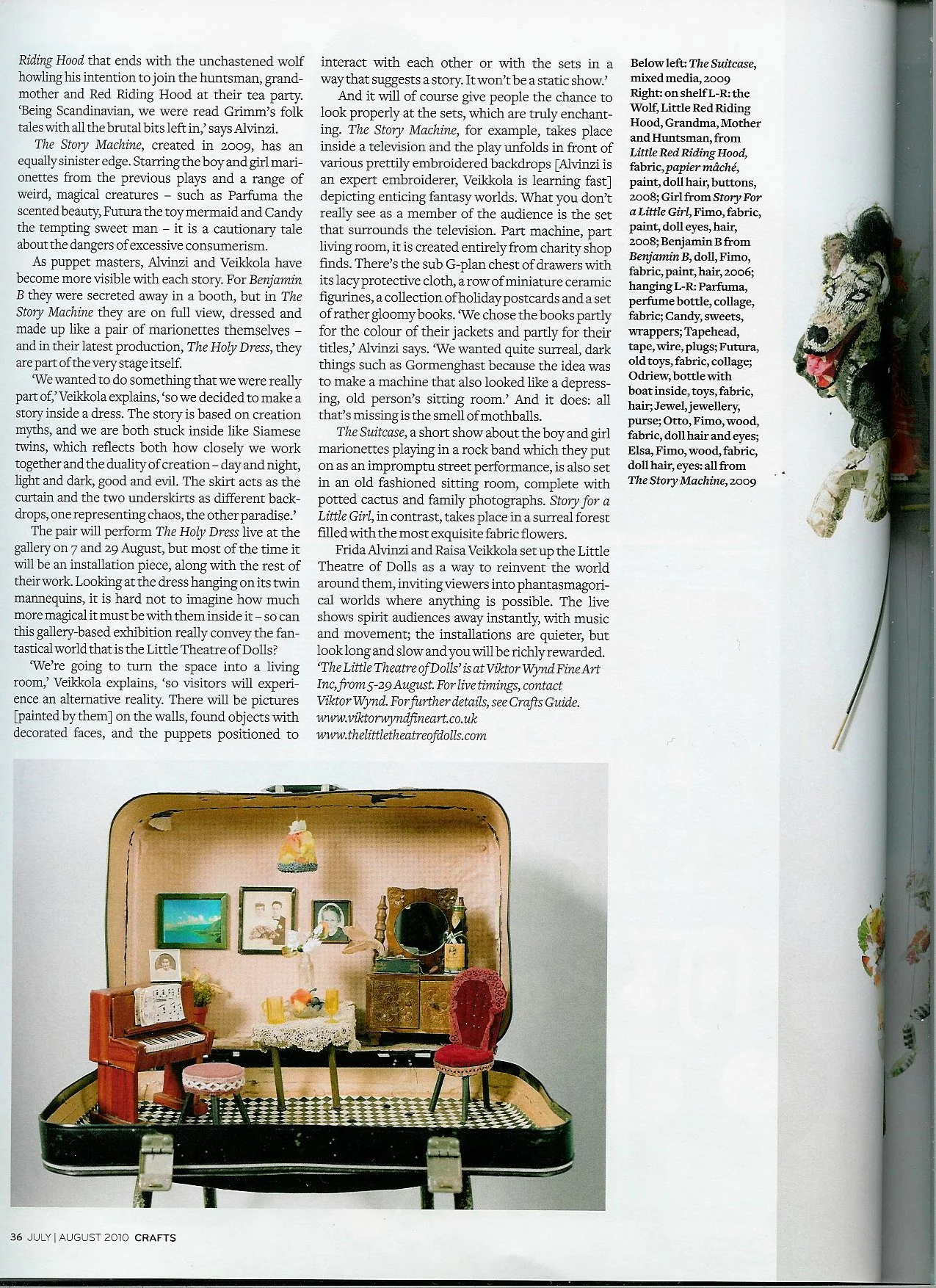 Riding Hood that ends with the unchastened wolf howling his intention to join the huntsman, grandmother and Red Riding Hood at their tea party. 'Being Scandinavian, we were read Grimm's folk tales with all the brutal bits left in,' says Alvinzi.

The Story Machine, created in 2009, has an equally sinister edge. Starring the boy and girl marionettes from the previous plays and a range of weird, magical creatures – such as Parfuma the scented beauty, Futura the toy mermaid and Candy the tempting sweet man – it is a cautionary tale about the dangers of excessive consumerism.

As puppet masters, Alvinzi and Veikkola have become more visible with each story. For Benjamin B they were secreted away in a booth, but in The Story Machine they are on full view, dressed and made up like a pair of marionettes themselves – and in their latest production, The Holy Dress, they are part of the very stage itself.

'We wanted to do something that we were really part of,' Veikkola explains, 'so we decided to make a story inside a dress. The story is based on creation myths, and we are both stuck inside like Siamese twins, which reflects both how closely we work together and the duality of creation – day and night, light and dark, good and evil. The skirt acts as the curtain and the two underskirts as different backdrops, one representing chaos, the other paradise.'

The pair will perform The Holy Dress live at the gallery on 7 and 29 August, but most of the time it will be an installation piece, along with the rest of their work. Looking at the dress hanging on its twin mannequins, it is hard not to imagine how much more magical it must be with them inside it – so can this gallery-based exhibition really convey the fantastical world that is the Little Theatre of Dolls?

'We're going to turn the space into a living room,' Veikkola explains, 'so visitors will experience an alternative reality. There will be pictures [painted by them] on the walls, found objects with decorated faces, and the puppets positioned to interact with each other or with the sets in a way that suggests a story. It won't be a static show.'

And it will of course give people the chance to look properly at the sets, which are truly enchanting. The Story Machine, for example, takes place inside a television and the play unfolds in front of various prettily embroidered backdrops [Alvinzi is an expert embroiderer, Veikkola is learning fast] depicting enticing fantasy worlds. What you don't really see as a member of the audience is the set that surrounds the television. Part machine, part living room, it is created entirely from charity shop finds. There's the sub G-plan chest of drawers with its lacy protective cloth, a row of miniature ceramic figurines, a collection of holiday postcards and a set of rather gloomy books. 'We chose the books partly for the colour of their jackets and partly for their titles,' Alvinzi says. 'We wanted quite surreal, dark things such as Gormenghast because the idea was to make a machine that also looked like a depressing, old person's sitting room.' And it does: all that's missing is the smell of mothballs.

The Suitcase, a short show about the boy and girl marionettes playing in a rock band which they put on as an impromptu street performance, is also set in an old fashioned sitting room, complete with potted cactus and family photographs. Story for a Little Girl, in contrast, takes place in a surreal forest filled with the most exquisite fabric flowers.

Frida Alvinzi and Raisa Veikkola set up the Little Theatre of Dolls as a way to reinvent the world around them, inviting viewers into phantasmagorical worlds where anything is possible. The live shows spirit audiences away instantly, with music and movement; the installations are quieter, but look long and slow and you will be richly rewarded.

'The Little Theatre of Dolls' is at Viktor Wynd Fine Art Inc, from 5-29 August. For live timings, contact Viktor Wynd. For further details, see Crafts Guide.
www.viktorwyndfineart.co.uk
www.thelittletheatreofdolls.com

Below left: The Suitcase, mixed media, 2009
Right: on shelf L-R: the Wolf, Little Red Riding Hood, Grandma, Mother and Huntsman, from Little Red Riding Hood, fabric, papier mâché, paint, doll hair, buttons, 2008; Girl from Story For a Little Girl, Fimo, fabric, paint, doll eyes, hair, 2008; Benjamin B from Benjamin B, doll, Fimo, fabric, paint, hair, 2006; hanging L-R: Parfuma, perfume bottle, collage, fabric; Candy, sweets, wrappers; Tapehead, tape, wire, plugs; Futura, old toys, fabric, collage; Odriew, bottle with boat inside, toys, fabric, hair; Jewel, jewellery, purse; Otto, Fimo, wood, fabric, doll hair and eyes; Elsa, Fimo, wood, fabric, doll hair, eyes: all from The Story Machine, 2009

36 JULY | AUGUST 2010 CRAFTS